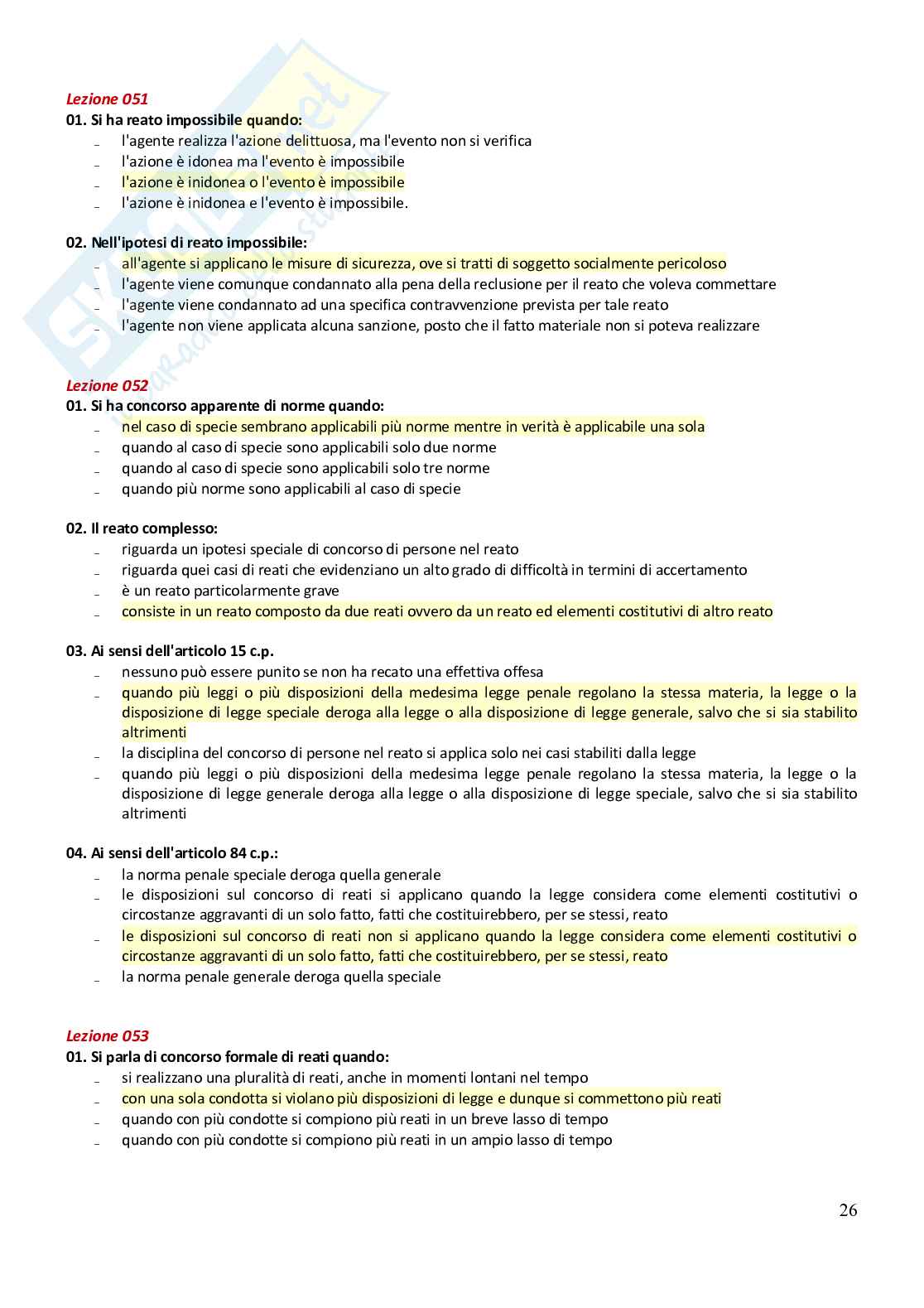 Lezione 051
01. Si ha reato impossibile quando:
- l'agente realizza l'azione delittuosa, ma l'evento non si verifica
- l'azione è idonea ma l'evento è impossibile
- l'azione è inidonea o l'evento è impossibile
- l'azione è inidonea e l'evento è impossibile.

02. Nell'ipotesi di reato impossibile:
- all'agente si applicano le misure di sicurezza, ove si tratti di soggetto socialmente pericoloso
- l'agente viene comunque condannato alla pena della reclusione per il reato che voleva commettare
- l'agente viene condannato ad una specifica contravvenzione prevista per tale reato
- l'agente non viene applicata alcuna sanzione, posto che il fatto materiale non si poteva realizzare

Lezione 052
01. Si ha concorso apparente di norme quando:
- nel caso di specie sembrano applicabili più norme mentre in verità è applicabile una sola
- quando al caso di specie sono applicabili solo due norme
- quando al caso di specie sono applicabili solo tre norme
- quando più norme sono applicabili al caso di specie

02. Il reato complesso:
- riguarda un ipotesi speciale di concorso di persone nel reato
- riguarda quei casi di reati che evidenziano un alto grado di difficoltà in termini di accertamento
- è un reato particolarmente grave
- consiste in un reato composto da due reati ovvero da un reato ed elementi costitutivi di altro reato

03. Ai sensi dell'articolo 15 c.p.
- nessuno può essere punito se non ha recato una effettiva offesa
- quando più leggi o più disposizioni della medesima legge penale regolano la stessa materia, la legge o la disposizione di legge speciale deroga alla legge o alla disposizione di legge generale, salvo che si sia stabilito altrimenti
- la disciplina del concorso di persone nel reato si applica solo nei casi stabiliti dalla legge
- quando più leggi o più disposizioni della medesima legge penale regolano la stessa materia, la legge o la disposizione di legge generale deroga alla legge o alla disposizione di legge speciale, salvo che si sia stabilito altrimenti

04. Ai sensi dell'articolo 84 c.p.:
- la norma penale speciale deroga quella generale
- le disposizioni sul concorso di reati si applicano quando la legge considera come elementi costitutivi o circostanze aggravanti di un solo fatto, fatti che costituirebbero, per se stessi, reato
- le disposizioni sul concorso di reati non si applicano quando la legge considera come elementi costitutivi o circostanze aggravanti di un solo fatto, fatti che costituirebbero, per se stessi, reato
- la norma penale generale deroga quella speciale

Lezione 053
01. Si parla di concorso formale di reati quando:
- si realizzano una pluralità di reati, anche in momenti lontani nel tempo
- con una sola condotta si violano più disposizioni di legge e dunque si commettono più reati
- quando con più condotte si compiono più reati in un breve lasso di tempo
- quando con più condotte si compiono più reati in un ampio lasso di tempo

26